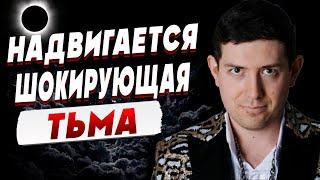 НАДВИГАЕТСЯ
ШОКИРУЮЩАЯ
ТЬМА